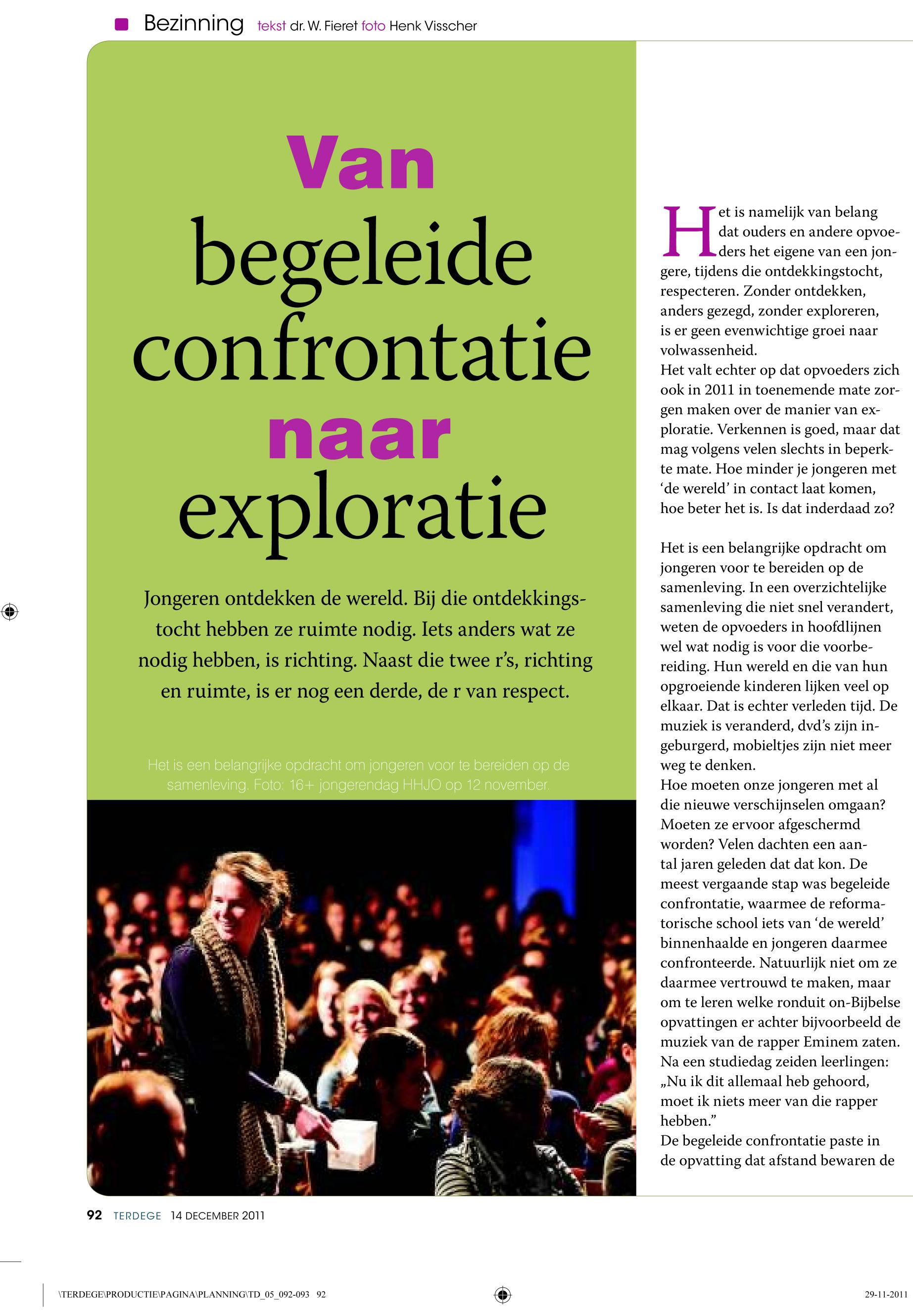 Bezinning tekst dr. W. Fieret foto Henk Visscher

Van begeleide confrontatie naar exploratie

Jongeren ontdekken de wereld. Bij die ontdekkingstocht hebben ze ruimte nodig. Iets anders wat ze nodig hebben, is richting. Naast die twee r's, richting en ruimte, is er nog een derde, de r van respect.

Het is een belangrijke opdracht om jongeren voor te bereiden op de samenleving. Foto: 16+ jongerendag HHJO op 12 november.

Het is namelijk van belang dat ouders en andere opvoeders het eigene van een jongere, tijdens die ontdekkingstocht, respecteren. Zonder ontdekken, anders gezegd, zonder exploreren, is er geen evenwichtige groei naar volwassenheid.
Het valt echter op dat opvoeders zich ook in 2011 in toenemende mate zorgen maken over de manier van exploratie. Verkennen is goed, maar dat mag volgens velen slechts in beperkte mate. Hoe minder je jongeren met 'de wereld' in contact laat komen, hoe beter het is. Is dat inderdaad zo?

Het is een belangrijke opdracht om jongeren voor te bereiden op de samenleving. In een overzichtelijke samenleving die niet snel verandert, weten de opvoeders in hoofdlijnen wel wat nodig is voor die voorbereiding. Hun wereld en die van hun opgroeiende kinderen lijken veel op elkaar. Dat is echter verleden tijd. De muziek is veranderd, dvd's zijn ingeburgerd, mobieltjes zijn niet meer weg te denken.
Hoe moeten onze jongeren met al die nieuwe verschijnselen omgaan? Moeten ze ervoor afgeschermd worden? Velen dachten een aantal jaren geleden dat dat kon. De meest vergaande stap was begeleide confrontatie, waarmee de reformatorische school iets van 'de wereld' binnenhaalde en jongeren daarmee confronteerde. Natuurlijk niet om ze daarmee vertrouwd te maken, maar om te leren welke ronduit on-Bijbelse opvattingen er achter bijvoorbeeld de muziek van de rapper Eminem zaten. Na een studiedag zeiden leerlingen: „Nu ik dit allemaal heb gehoord, moet ik niets meer van die rapper hebben."
De begeleide confrontatie paste in de opvatting dat afstand bewaren de

92 TERDEGE 14 DECEMBER 2011

\TERDEGE\PRODUCTIE\PAGINA\PLANNING\TD_05_092-093 92

29-11-2011